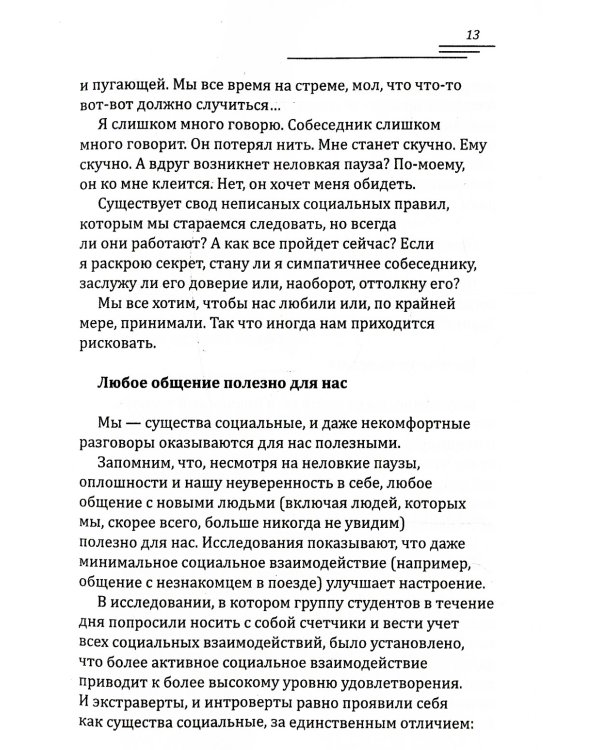 13

и пугающей. Мы все время на стреме, мол, что что-то вот-вот должно случиться...

Я слишком много говорю. Собеседник слишком много говорит. Он потерял нить. Мне станет скучно. Ему скучно. А вдруг возникнет неловкая пауза? По-моему, он ко мне клеится. Нет, он хочет меня обидеть.

Существует свод неписаных социальных правил, которым мы стараемся следовать, но всегда ли они работают? А как все пройдет сейчас? Если я раскрою секрет, стану ли я симпатичнее собеседнику, заслужу ли его доверие или, наоборот, оттолкну его?

Мы все хотим, чтобы нас любили или, по крайней мере, принимали. Так что иногда нам приходится рисковать.

Любое общение полезно для нас

Мы — существа социальные, и даже некомфортные разговоры оказываются для нас полезными.

Запомним, что, несмотря на неловкие паузы, оплошности и нашу неуверенность в себе, любое общение с новыми людьми (включая людей, которых мы, скорее всего, больше никогда не увидим) полезно для нас. Исследования показывают, что даже минимальное социальное взаимодействие (например, общение с незнакомцем в поезде) улучшает настроение.

В исследовании, в котором группу студентов в течение дня попросили носить с собой счетчики и вести учет всех социальных взаимодействий, было установлено, что более активное социальное взаимодействие приводит к более высокому уровню удовлетворения. И экстраверты, и интроверты равно проявили себя как существа социальные, за единственным отличием: